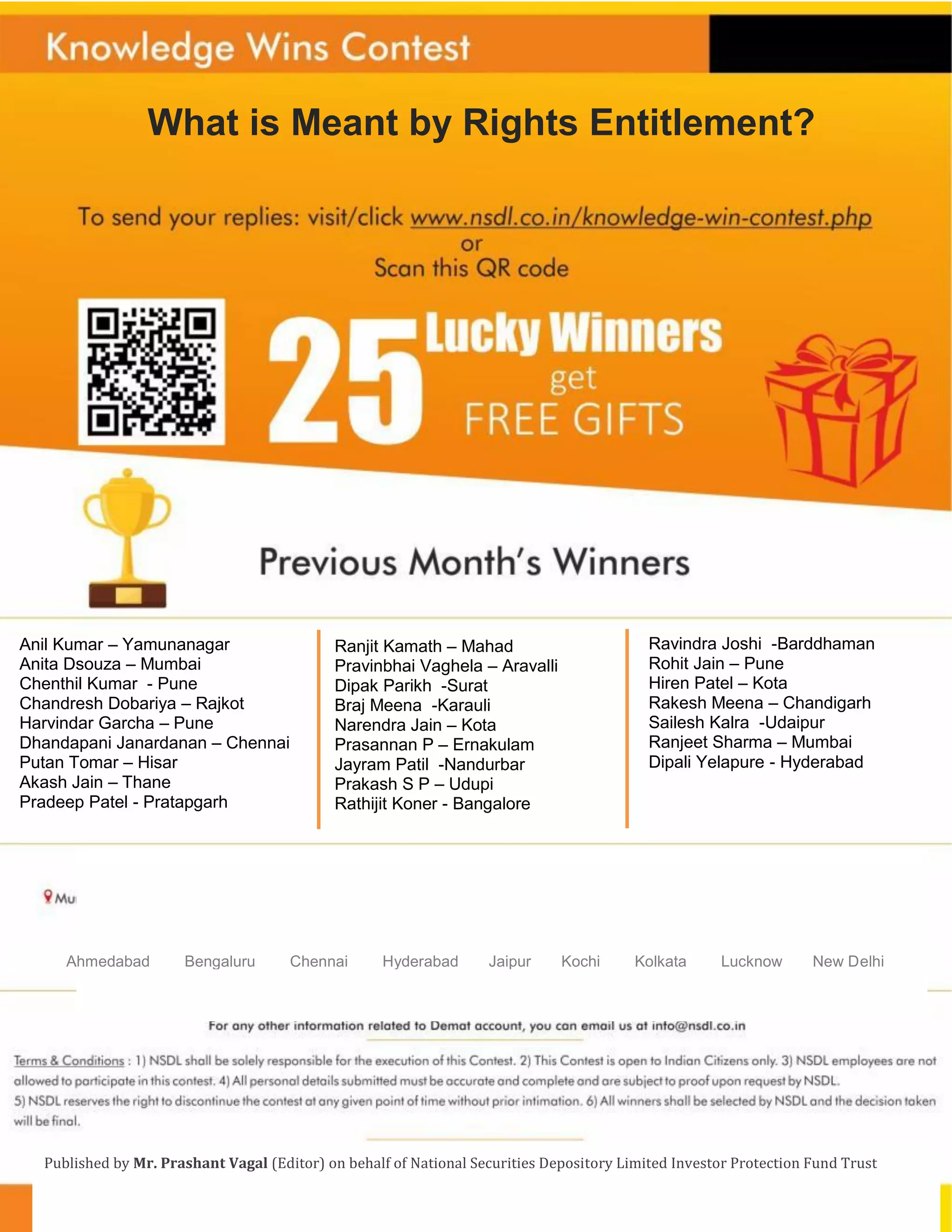 Knowledge Wins Contest

What is Meant by Rights Entitlement?

To send your replies: visit/click www.nsdl.co.in/knowledge-win-contest.php
or
Scan this QR code

25 Lucky Winners get FREE GIFTS

Previous Month's Winners

Anil Kumar – Yamunanagar
Anita Dsouza – Mumbai
Chenthil Kumar - Pune
Chandresh Dobariya – Rajkot
Harvindar Garcha – Pune
Dhandapani Janardanan – Chennai
Putan Tomar – Hisar
Akash Jain – Thane
Pradeep Patel - Pratapgarh

Ranjit Kamath – Mahad
Pravinbhai Vaghela – Aravalli
Dipak Parikh -Surat
Braj Meena -Karauli
Narendra Jain – Kota
Prasannan P – Ernakulam
Jayram Patil -Nandurbar
Prakash S P – Udupi
Rathijit Koner - Bangalore

Ravindra Joshi -Barddhaman
Rohit Jain – Pune
Hiren Patel – Kota
Rakesh Meena – Chandigarh
Sailesh Kalra -Udaipur
Ranjeet Sharma – Mumbai
Dipali Yelapure - Hyderabad

Mu

Ahmedabad Bengaluru Chennai Hyderabad Jaipur Kochi Kolkata Lucknow New Delhi

For any other information related to Demat account, you can email us at info@nsdl.co.in

Terms & Conditions : 1) NSDL shall be solely responsible for the execution of this Contest. 2) This Contest is open to Indian Citizens only. 3) NSDL employees are not allowed to participate in this contest. 4) All personal details submitted must be accurate and complete and are subject to proof upon request by NSDL.
5) NSDL reserves the right to discontinue the contest at any given point of time without prior intimation. 6) All winners shall be selected by NSDL and the decision taken will be final.

Published by Mr. Prashant Vagal (Editor) on behalf of National Securities Depository Limited Investor Protection Fund Trust